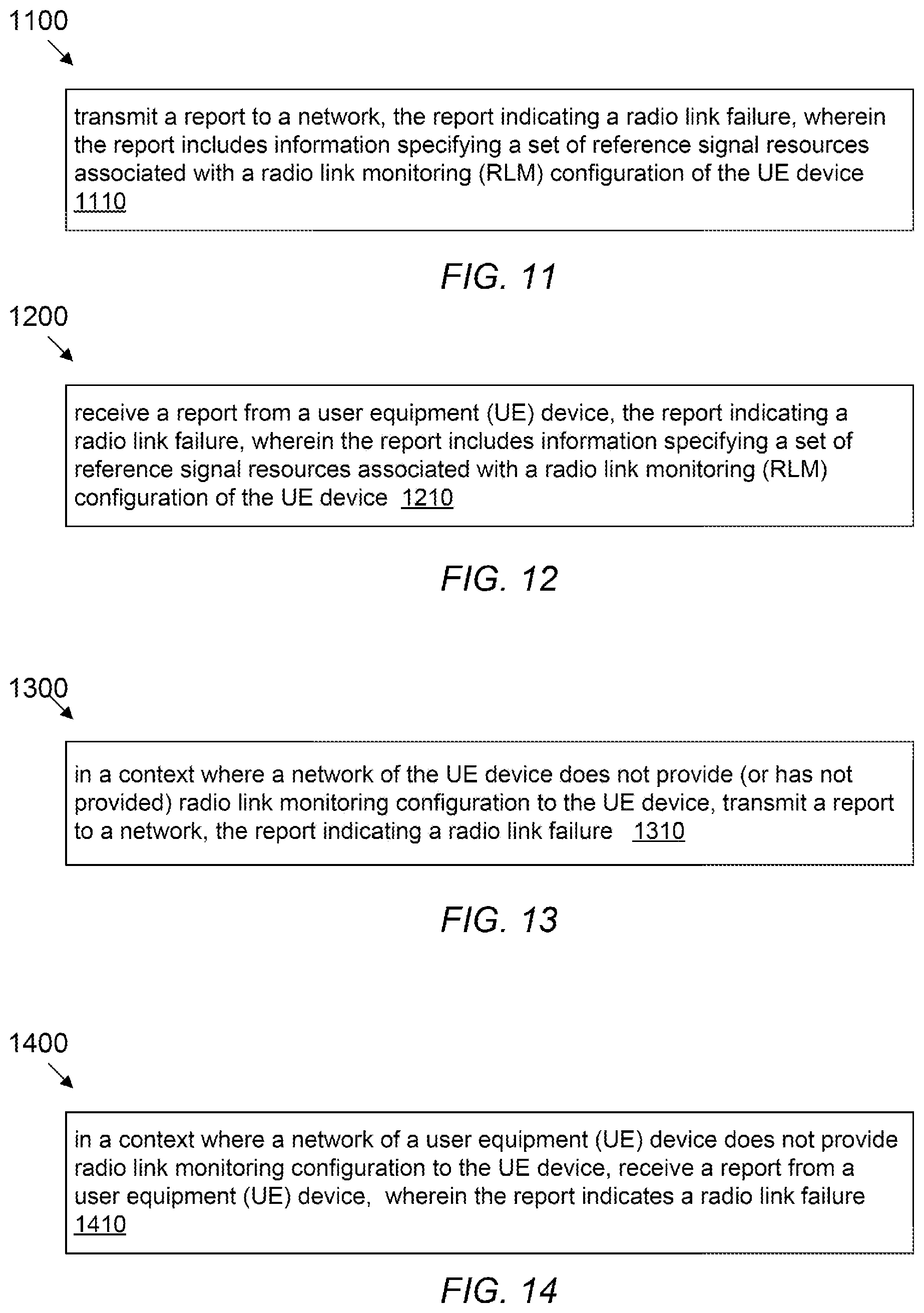 1100

transmit a report to a network, the report indicating a radio link failure, wherein the report includes information specifying a set of reference signal resources associated with a radio link monitoring (RLM) configuration of the UE device 1110

FIG. 11

1200

receive a report from a user equipment (UE) device, the report indicating a radio link failure, wherein the report includes information specifying a set of reference signal resources associated with a radio link monitoring (RLM) configuration of the UE device 1210

FIG. 12

1300

in a context where a network of the UE device does not provide (or has not provided) radio link monitoring configuration to the UE device, transmit a report to a network, the report indicating a radio link failure 1310

FIG. 13

1400

in a context where a network of a user equipment (UE) device does not provide radio link monitoring configuration to the UE device, receive a report from a user equipment (UE) device, wherein the report indicates a radio link failure 1410

FIG. 14